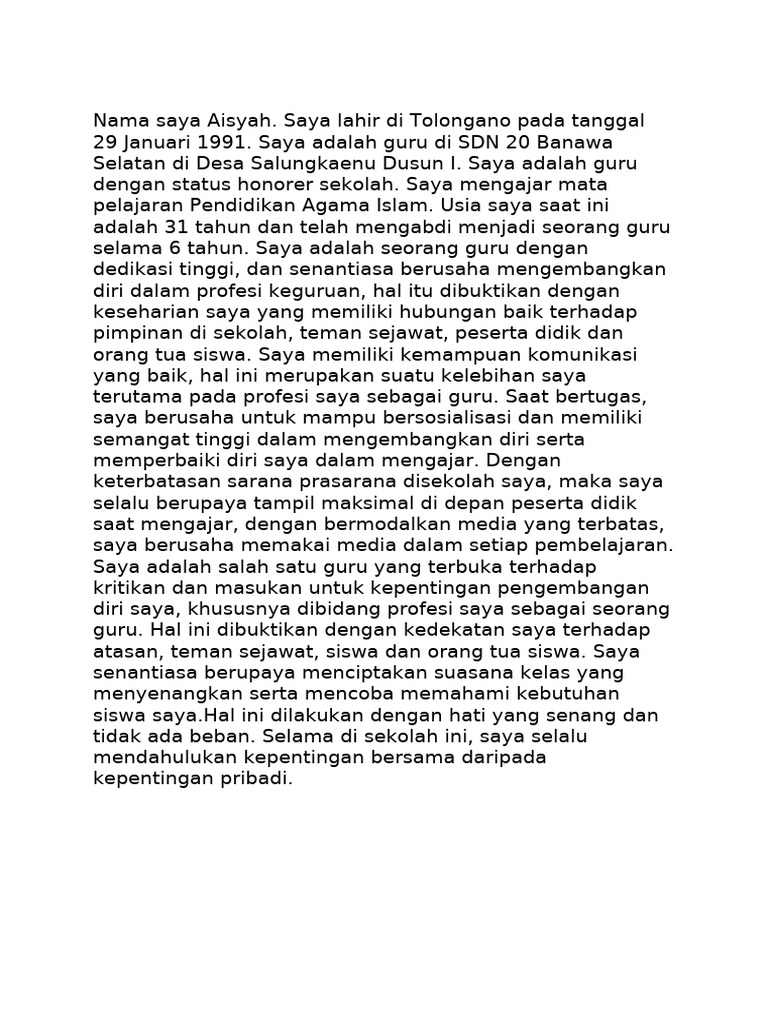 Nama saya Aisyah. Saya lahir di Tolongano pada tanggal 29 Januari 1991. Saya adalah guru di SDN 20 Banawa Selatan di Desa Salungkaenu Dusun I. Saya adalah guru dengan status honorer sekolah. Saya mengajar mata pelajaran Pendidikan Agama Islam. Usia saya saat ini adalah 31 tahun dan telah mengabdi menjadi seorang guru selama 6 tahun. Saya adalah seorang guru dengan dedikasi tinggi, dan senantiasa berusaha mengembangkan diri dalam profesi keguruan, hal itu dibuktikan dengan keseharian saya yang memiliki hubungan baik terhadap pimpinan di sekolah, teman sejawat, peserta didik dan orang tua siswa. Saya memiliki kemampuan komunikasi yang baik, hal ini merupakan suatu kelebihan saya terutama pada profesi saya sebagai guru. Saat bertugas, saya berusaha untuk mampu bersosialisasi dan memiliki semangat tinggi dalam mengembangkan diri serta memperbaiki diri saya dalam mengajar. Dengan keterbatasan sarana prasarana disekolah saya, maka saya selalu berupaya tampil maksimal di depan peserta didik saat mengajar, dengan bermodalkan media yang terbatas, saya berusaha memakai media dalam setiap pembelajaran. Saya adalah salah satu guru yang terbuka terhadap kritikan dan masukan untuk kepentingan pengembangan diri saya, khususnya dibidang profesi saya sebagai seorang guru. Hal ini dibuktikan dengan kedekatan saya terhadap atasan, teman sejawat, siswa dan orang tua siswa. Saya senantiasa berupaya menciptakan suasana kelas yang menyenangkan serta mencoba memahami kebutuhan siswa saya.Hal ini dilakukan dengan hati yang senang dan tidak ada beban. Selama di sekolah ini, saya selalu mendahulukan kepentingan bersama daripada kepentingan pribadi.